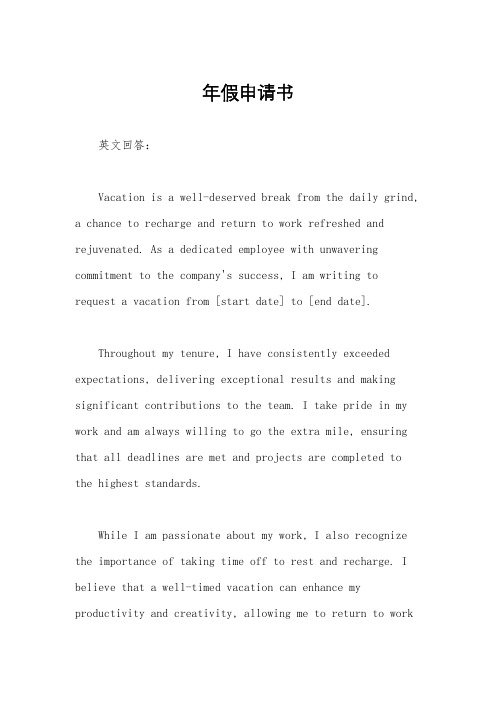 年假申请书

英文回答：

Vacation is a well-deserved break from the daily grind, a chance to recharge and return to work refreshed and rejuvenated. As a dedicated employee with unwavering commitment to the company's success, I am writing to request a vacation from [start date] to [end date].

Throughout my tenure, I have consistently exceeded expectations, delivering exceptional results and making significant contributions to the team. I take pride in my work and am always willing to go the extra mile, ensuring that all deadlines are met and projects are completed to the highest standards.

While I am passionate about my work, I also recognize the importance of taking time off to rest and recharge. I believe that a well-timed vacation can enhance my productivity and creativity, allowing me to return to work